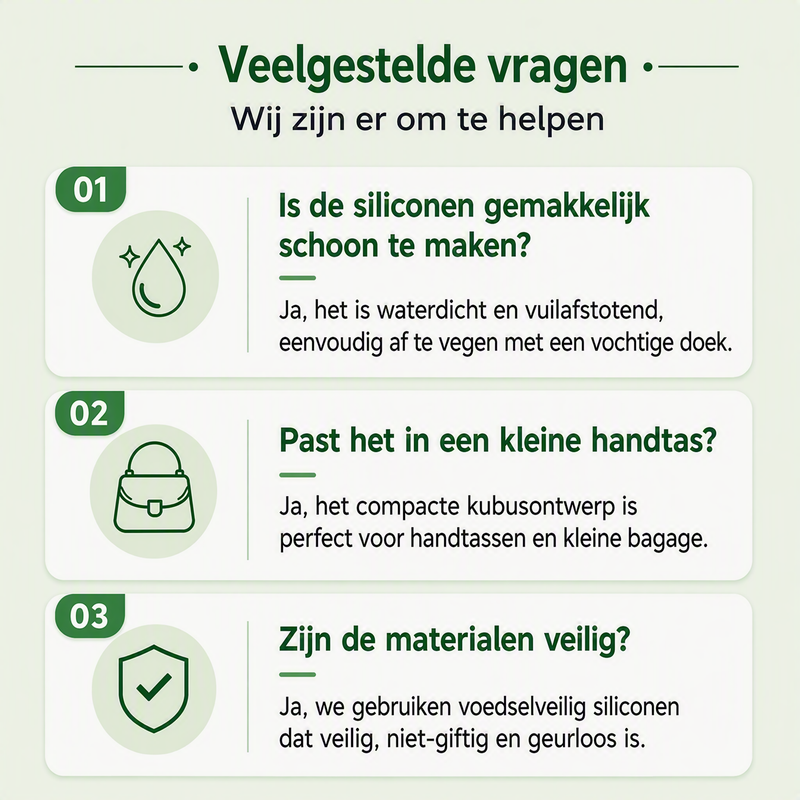 Veelgestelde vragen

Wij zijn er om te helpen

01

Is de siliconen gemakkelijk schoon te maken?

Ja, het is waterdicht en vuilafstotend, eenvoudig af te vegen met een vochtige doek.

02

Past het in een kleine handtas?

Ja, het compacte kubusontwerp is perfect voor handtassen en kleine bagage.

03

Zijn de materialen veilig?

Ja, we gebruiken voedselveilig siliconen dat veilig, niet-giftig en geurloos is.